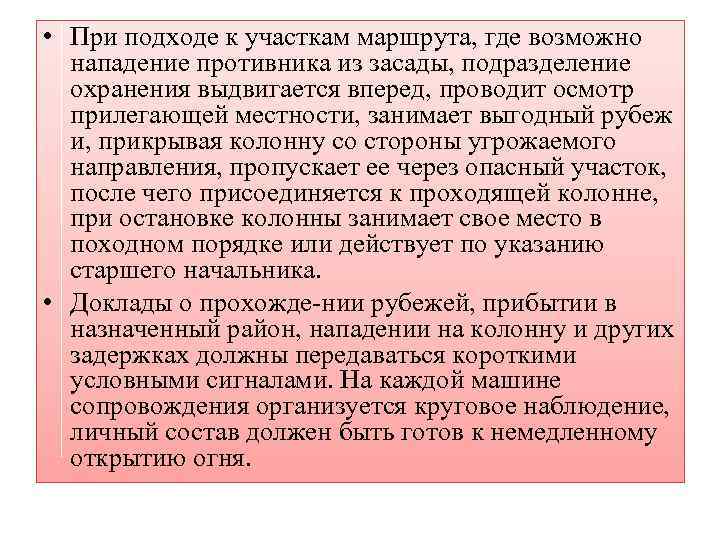 • При подходе к участкам маршрута, где возможно нападение противника из засады, подразделение охранения выдвигается вперед, проводит осмотр прилегающей местности, занимает выгодный рубеж и, прикрывая колонну со стороны угрожаемого направления, пропускает ее через опасный участок, после чего присоединяется к проходящей колонне, при остановке колонны занимает свое место в походном порядке или действует по указанию старшего начальника.

• Доклады о прохожде-нии рубежей, прибытии в назначенный район, нападении на колонну и других задержках должны передаваться короткими условными сигналами. На каждой машине сопровождения организуется круговое наблюдение, личный состав должен быть готов к немедленному открытию огня.